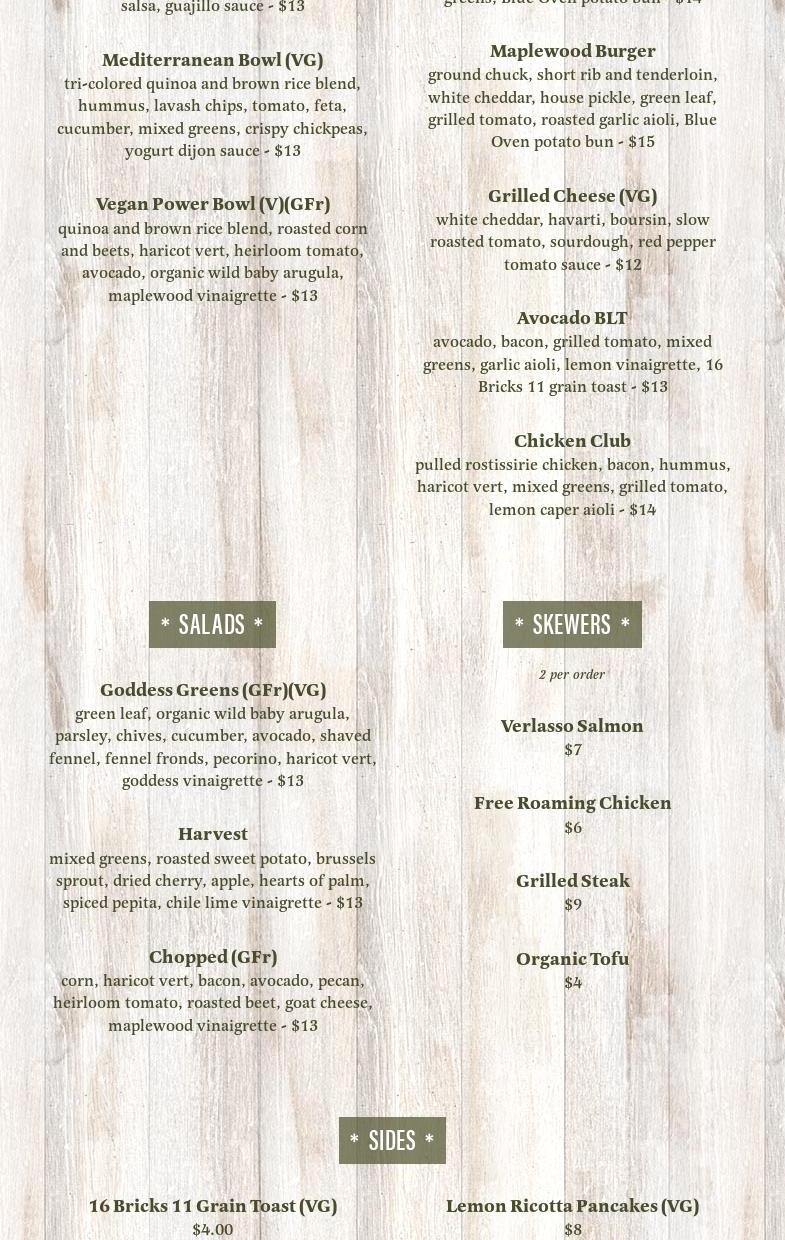 salsa, guajillo sauce - $13

Mediterranean Bowl (VG)
tri-colored quinoa and brown rice blend, hummus, lavash chips, tomato, feta, cucumber, mixed greens, crispy chickpeas, yogurt dijon sauce - $13

Vegan Power Bowl (V)(GFr)
quinoa and brown rice blend, roasted corn and beets, haricot vert, heirloom tomato, avocado, organic wild baby arugula, maplewood vinaigrette - $13

greens, Blue Oven potato bun - $14

Maplewood Burger
ground chuck, short rib and tenderloin, white cheddar, house pickle, green leaf, grilled tomato, roasted garlic aioli, Blue Oven potato bun - $15

Grilled Cheese (VG)
white cheddar, havarti, boursin, slow roasted tomato, sourdough, red pepper tomato sauce - $12

Avocado BLT
avocado, bacon, grilled tomato, mixed greens, garlic aioli, lemon vinaigrette, 16 Bricks 11 grain toast - $13

Chicken Club
pulled rostissirie chicken, bacon, hummus, haricot vert, mixed greens, grilled tomato, lemon caper aioli - $14

* SALADS *

Goddess Greens (GFr)(VG)
green leaf, organic wild baby arugula, parsley, chives, cucumber, avocado, shaved fennel, fennel fronds, pecorino, haricot vert, goddess vinaigrette - $13

Harvest
mixed greens, roasted sweet potato, brussels sprout, dried cherry, apple, hearts of palm, spiced pepita, chile lime vinaigrette - $13

Chopped (GFr)
corn, haricot vert, bacon, avocado, pecan, heirloom tomato, roasted beet, goat cheese, maplewood vinaigrette - $13

* SKEWERS *

2 per order

Verlasso Salmon
$7

Free Roaming Chicken
$6

Grilled Steak
$9

Organic Tofu
$4

* SIDES *

16 Bricks 11 Grain Toast (VG)
$4.00

Lemon Ricotta Pancakes (VG)
$8